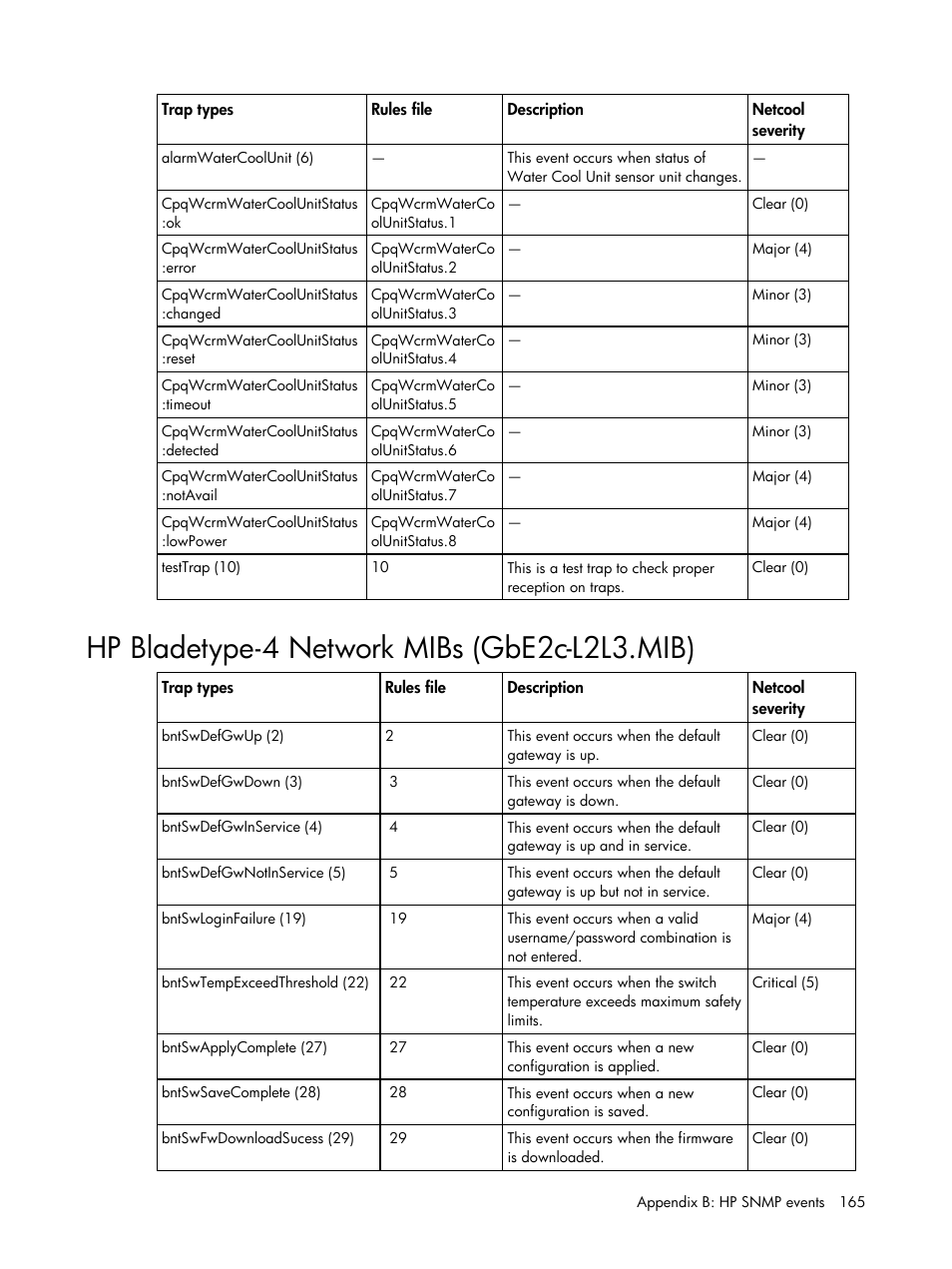 | Trap types | Rules file | Description | Netcool severity |
|---|---|---|---|
| alarmWaterCoolUnit (6) | — | This event occurs when status of Water Cool Unit sensor unit changes. | — |
| CpqWcrmWaterCoolUnitStatus :ok | CpqWcrmWaterCoolUnitStatus.1 | — | Clear (0) |
| CpqWcrmWaterCoolUnitStatus :error | CpqWcrmWaterCoolUnitStatus.2 | — | Major (4) |
| CpqWcrmWaterCoolUnitStatus :changed | CpqWcrmWaterCoolUnitStatus.3 | — | Minor (3) |
| CpqWcrmWaterCoolUnitStatus :reset | CpqWcrmWaterCoolUnitStatus.4 | — | Minor (3) |
| CpqWcrmWaterCoolUnitStatus :timeout | CpqWcrmWaterCoolUnitStatus.5 | — | Minor (3) |
| CpqWcrmWaterCoolUnitStatus :detected | CpqWcrmWaterCoolUnitStatus.6 | — | Minor (3) |
| CpqWcrmWaterCoolUnitStatus :notAvail | CpqWcrmWaterCoolUnitStatus.7 | — | Major (4) |
| CpqWcrmWaterCoolUnitStatus :lowPower | CpqWcrmWaterCoolUnitStatus.8 | — | Major (4) |
| testTrap (10) | 10 | This is a test trap to check proper reception on traps. | Clear (0) |

HP Bladetype-4 Network MIBs (GbE2c-L2L3.MIB)

| Trap types | Rules file | Description | Netcool severity |
|---|---|---|---|
| bntSwDefGwUp (2) | 2 | This event occurs when the default gateway is up. | Clear (0) |
| bntSwDefGwDown (3) | 3 | This event occurs when the default gateway is down. | Clear (0) |
| bntSwDefGwInService (4) | 4 | This event occurs when the default gateway is up and in service. | Clear (0) |
| bntSwDefGwNotInService (5) | 5 | This event occurs when the default gateway is up but not in service. | Clear (0) |
| bntSwLoginFailure (19) | 19 | This event occurs when a valid username/password combination is not entered. | Major (4) |
| bntSwTempExceedThreshold (22) | 22 | This event occurs when the switch temperature exceeds maximum safety limits. | Critical (5) |
| bntSwApplyComplete (27) | 27 | This event occurs when a new configuration is applied. | Clear (0) |
| bntSwSaveComplete (28) | 28 | This event occurs when a new configuration is saved. | Clear (0) |
| bntSwFwDownloadSucess (29) | 29 | This event occurs when the firmware is downloaded. | Clear (0) |

Appendix B: HP SNMP events 165